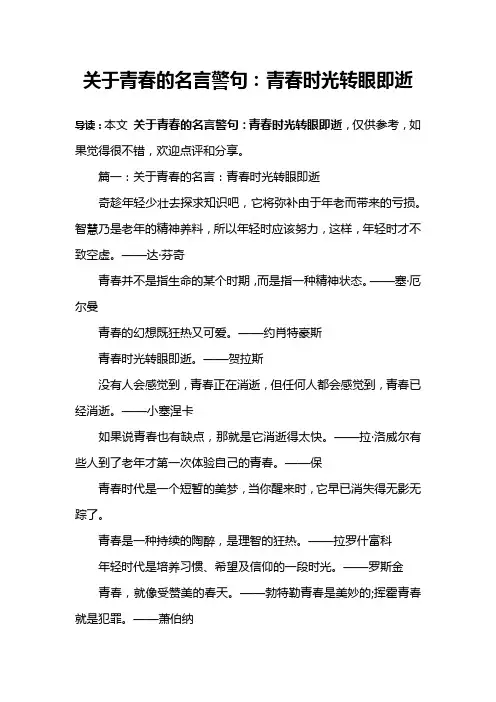 关于青春的名言警句：青春时光转眼即逝

导读：本文 关于青春的名言警句：青春时光转眼即逝，仅供参考，如果觉得很不错，欢迎点评和分享。

篇一：关于青春的名言：青春时光转眼即逝

奇趁年轻少壮去探求知识吧，它将弥补由于年老而带来的亏损。智慧乃是老年的精神养料，所以年轻时应该努力，这样，年轻时才不致空虚。——达·芬奇

青春并不是指生命的某个时期，而是指一种精神状态。——塞·厄尔曼

青春的幻想既狂热又可爱。——约肖特豪斯

青春时光转眼即逝。——贺拉斯

没有人会感觉到，青春正在消逝，但任何人都会感觉到，青春已经消逝。——小塞涅卡

如果说青春也有缺点，那就是它消逝得太快。——拉·洛威尔有些人到了老年才第一次体验自己的青春。——保

青春时代是一个短暂的美梦，当你醒来时，它早已消失得无影无踪了。

青春是一种持续的陶醉，是理智的狂热。——拉罗什富科

年轻时代是培养习惯、希望及信仰的一段时光。——罗斯金

青春，就像受赞美的春天。——勃特勒青春是美妙的;挥霍青春就是犯罪。——萧伯纳